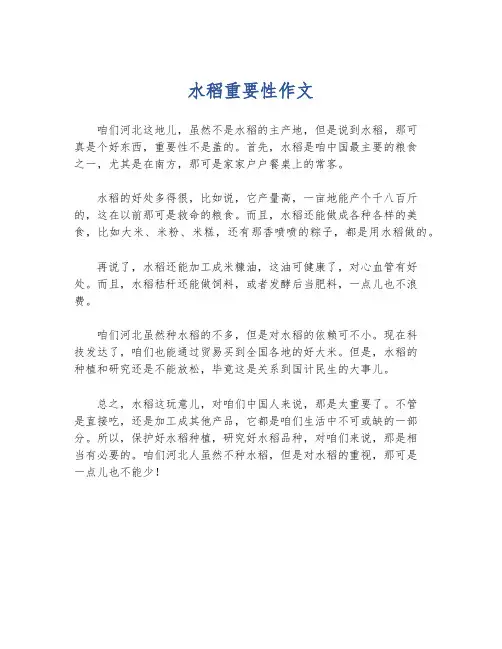 水稻重要性作文

咱们河北这地儿，虽然不是水稻的主产地，但是说到水稻，那可真是个好东西，重要性不是盖的。首先，水稻是咱中国最主要的粮食之一，尤其是在南方，那可是家家户户餐桌上的常客。

水稻的好处多得很，比如说，它产量高，一亩地能产个千八百斤的，这在以前那可是救命的粮食。而且，水稻还能做成各种各样的美食，比如大米、米粉、米糕，还有那香喷喷的粽子，都是用水稻做的。

再说了，水稻还能加工成米糠油，这油可健康了，对心血管有好处。而且，水稻秸秆还能做饲料，或者发酵后当肥料，一点儿也不浪费。

咱们河北虽然种水稻的不多，但是对水稻的依赖可不小。现在科技发达了，咱们也能通过贸易买到全国各地的好大米。但是，水稻的种植和研究还是不能放松，毕竟这是关系到国计民生的大事儿。

总之，水稻这玩意儿，对咱们中国人来说，那是太重要了。不管是直接吃，还是加工成其他产品，它都是咱们生活中不可或缺的一部分。所以，保护好水稻种植，研究好水稻品种，对咱们来说，那是相当有必要的。咱们河北人虽然不种水稻，但是对水稻的重视，那可是一点儿也不能少！